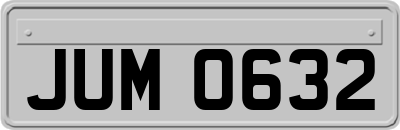 JUM 0632